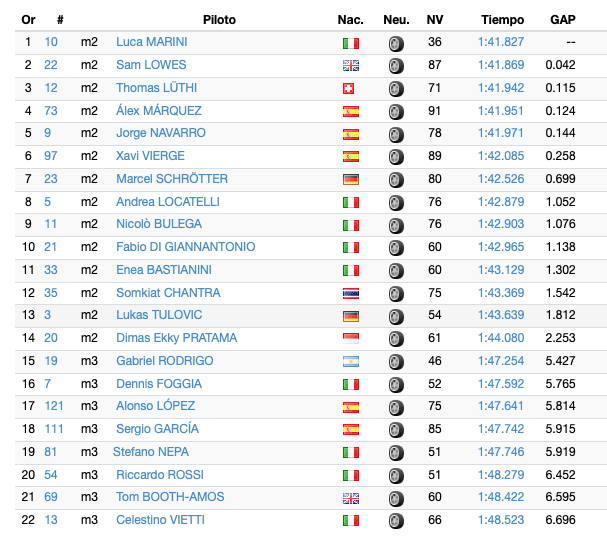 | Or | # | | Piloto | Nac. | Neu. | NV | Tiempo | GAP |
|---|---|---|---|---|---|---|---|---|
| 1 | 10 | m2 | Luca MARINI | | | 36 | 1:41.827 | -- |
| 2 | 22 | m2 | Sam LOWES | | | 87 | 1:41.869 | 0.042 |
| 3 | 12 | m2 | Thomas LÜTHI | | | 71 | 1:41.942 | 0.115 |
| 4 | 73 | m2 | Álex MÁRQUEZ | | | 91 | 1:41.951 | 0.124 |
| 5 | 9 | m2 | Jorge NAVARRO | | | 78 | 1:41.971 | 0.144 |
| 6 | 97 | m2 | Xavi VIERGE | | | 89 | 1:42.085 | 0.258 |
| 7 | 23 | m2 | Marcel SCHRÖTTER | | | 80 | 1:42.526 | 0.699 |
| 8 | 5 | m2 | Andrea LOCATELLI | | | 76 | 1:42.879 | 1.052 |
| 9 | 11 | m2 | Nicolò BULEGA | | | 76 | 1:42.903 | 1.076 |
| 10 | 21 | m2 | Fabio DI GIANNANTONIO | | | 60 | 1:42.965 | 1.138 |
| 11 | 33 | m2 | Enea BASTIANINI | | | 60 | 1:43.129 | 1.302 |
| 12 | 35 | m2 | Somkiat CHANTRA | | | 75 | 1:43.369 | 1.542 |
| 13 | 3 | m2 | Lukas TULOVIC | | | 54 | 1:43.639 | 1.812 |
| 14 | 20 | m2 | Dimas Ekky PRATAMA | | | 61 | 1:44.080 | 2.253 |
| 15 | 19 | m3 | Gabriel RODRIGO | | | 46 | 1:47.254 | 5.427 |
| 16 | 7 | m3 | Dennis FOGGIA | | | 52 | 1:47.592 | 5.765 |
| 17 | 121 | m3 | Alonso LÓPEZ | | | 75 | 1:47.641 | 5.814 |
| 18 | 111 | m3 | Sergio GARCÍA | | | 85 | 1:47.742 | 5.915 |
| 19 | 81 | m3 | Stefano NEPA | | | 51 | 1:47.746 | 5.919 |
| 20 | 54 | m3 | Riccardo ROSSI | | | 51 | 1:48.279 | 6.452 |
| 21 | 69 | m3 | Tom BOOTH-AMOS | | | 60 | 1:48.422 | 6.595 |
| 22 | 13 | m3 | Celestino VIETTI | | | 66 | 1:48.523 | 6.696 |